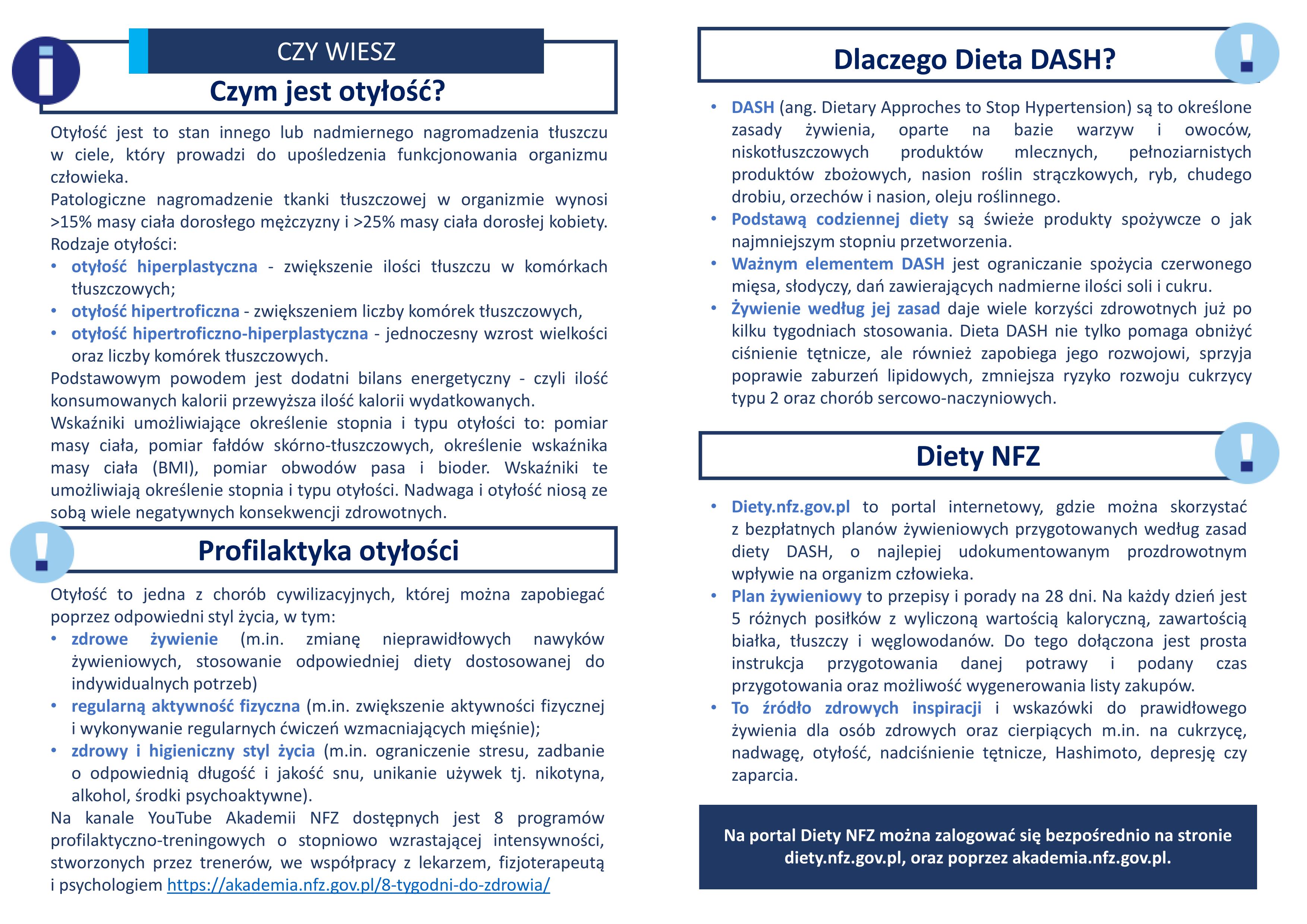 CZY WIESZ

Czym jest otyłość?

Otyłość jest to stan innego lub nadmiernego nagromadzenia tłuszczu w ciele, który prowadzi do upośledzenia funkcjonowania organizmu człowieka.
Patologiczne nagromadzenie tkanki tłuszczowej w organizmie wynosi >15% masy ciała dorosłego mężczyzny i >25% masy ciała dorosłej kobiety.
Rodzaje otyłości:
• otyłość hiperplastyczna - zwiększenie ilości tłuszczu w komórkach tłuszczowych;
• otyłość hipertroficzna - zwiększeniem liczby komórek tłuszczowych,
• otyłość hipertroficzno-hiperplastyczna - jednoczesny wzrost wielkości oraz liczby komórek tłuszczowych.
Podstawowym powodem jest dodatni bilans energetyczny - czyli ilość konsumowanych kalorii przewyższa ilość kalorii wydatkowanych.
Wskaźniki umożliwiające określenie stopnia i typu otyłości to: pomiar masy ciała, pomiar fałdów skórno-tłuszczowych, określenie wskaźnika masy ciała (BMI), pomiar obwodów pasa i bioder. Wskaźniki te umożliwiają określenie stopnia i typu otyłości. Nadwaga i otyłość niosą ze sobą wiele negatywnych konsekwencji zdrowotnych.

Profilaktyka otyłości

Otyłość to jedna z chorób cywilizacyjnych, której można zapobiegać poprzez odpowiedni styl życia, w tym:
• zdrowe żywienie (m.in. zmianę nieprawidłowych nawyków żywieniowych, stosowanie odpowiedniej diety dostosowanej do indywidualnych potrzeb)
• regularną aktywność fizyczna (m.in. zwiększenie aktywności fizycznej i wykonywanie regularnych ćwiczeń wzmacniających mięśnie);
• zdrowy i higieniczny styl życia (m.in. ograniczenie stresu, zadbanie o odpowiednią długość i jakość snu, unikanie używek tj. nikotyna, alkohol, środki psychoaktywne).
Na kanale YouTube Akademii NFZ dostępnych jest 8 programów profilaktyczno-treningowych o stopniowo wzrastającej intensywności, stworzonych przez trenerów, we współpracy z lekarzem, fizjoterapeutą i psychologiem https://akademia.nfz.gov.pl/8-tygodni-do-zdrowia/

Dlaczego Dieta DASH?

• DASH (ang. Dietary Approches to Stop Hypertension) są to określone zasady żywienia, oparte na bazie warzyw i owoców, niskotłuszczowych produktów mlecznych, pełnoziarnistych produktów zbożowych, nasion roślin strączkowych, ryb, chudego drobiu, orzechów i nasion, oleju roślinnego.
• Podstawą codziennej diety są świeże produkty spożywcze o jak najmniejszym stopniu przetworzenia.
• Ważnym elementem DASH jest ograniczanie spożycia czerwonego mięsa, słodyczy, dań zawierających nadmierne ilości soli i cukru.
• Żywienie według jej zasad daje wiele korzyści zdrowotnych już po kilku tygodniach stosowania. Dieta DASH nie tylko pomaga obniżyć ciśnienie tętnicze, ale również zapobiega jego rozwojowi, sprzyja poprawie zaburzeń lipidowych, zmniejsza ryzyko rozwoju cukrzycy typu 2 oraz chorób sercowo-naczyniowych.

Diety NFZ

• Diety.nfz.gov.pl to portal internetowy, gdzie można skorzystać z bezpłatnych planów żywieniowych przygotowanych według zasad diety DASH, o najlepiej udokumentowanym prozdrowotnym wpływie na organizm człowieka.
• Plan żywieniowy to przepisy i porady na 28 dni. Na każdy dzień jest 5 różnych posiłków z wyliczoną wartością kaloryczną, zawartością białka, tłuszczy i węglowodanów. Do tego dołączona jest prosta instrukcja przygotowania danej potrawy i podany czas przygotowania oraz możliwość wygenerowania listy zakupów.
• To źródło zdrowych inspiracji i wskazówki do prawidłowego żywienia dla osób zdrowych oraz cierpiących m.in. na cukrzycę, nadwagę, otyłość, nadciśnienie tętnicze, Hashimoto, depresję czy zaparcia.

Na portal Diety NFZ można zalogować się bezpośrednio na stronie diety.nfz.gov.pl, oraz poprzez akademia.nfz.gov.pl.